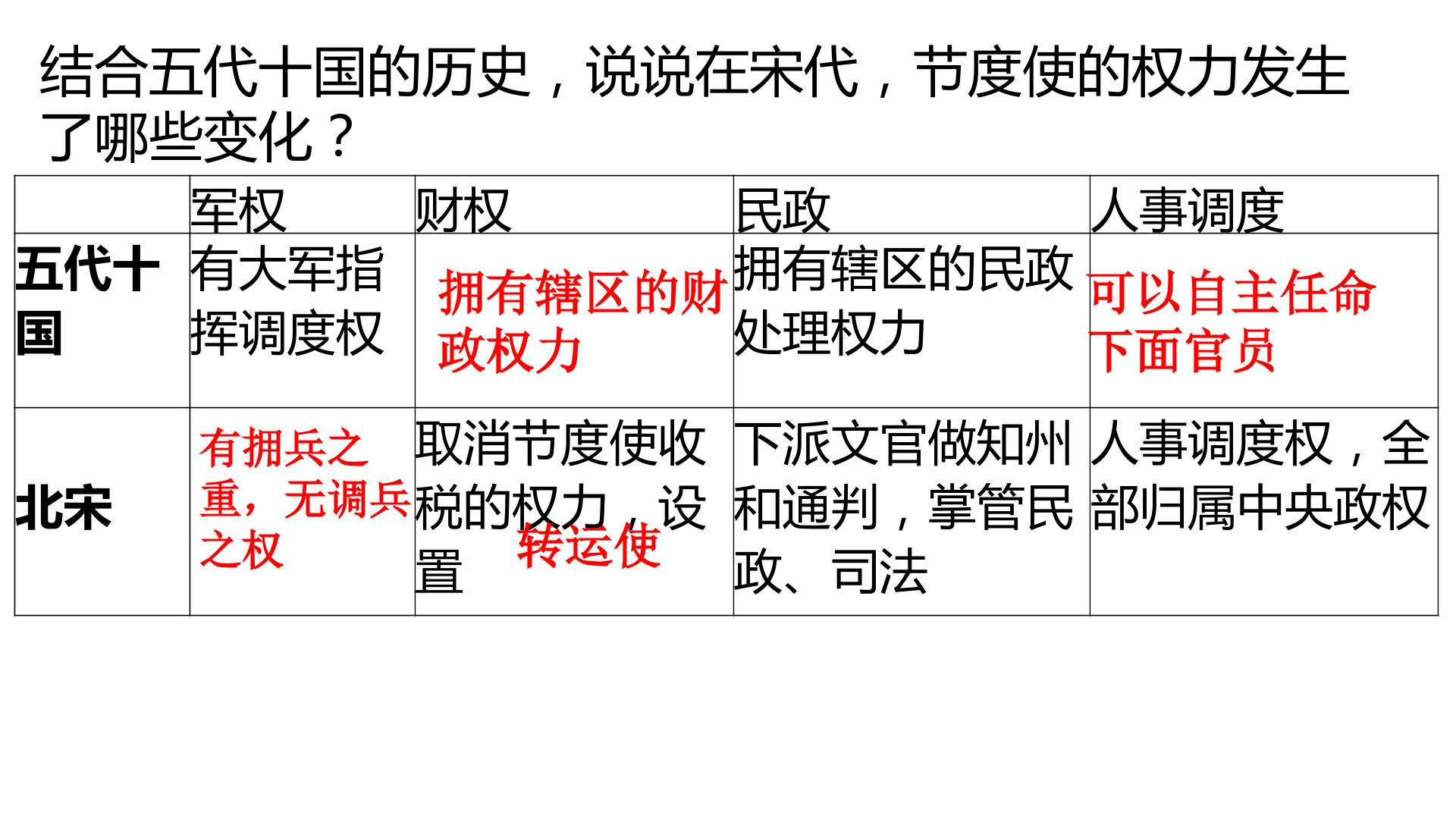 结合五代十国的历史，说说在宋代，节度使的权力发生了哪些变化？

|  | 军权 | 财权 | 民政 | 人事调度 |
|---|---|---|---|---|
| 五代十国 | 有大军指挥调度权 | 拥有辖区的财政权力 | 拥有辖区的民政处理权力 | 可以自主任命下面官员 |
| 北宋 | 有拥兵之重，无调兵之权 | 取消节度使收税的权力，设置转运使 | 下派文官做知州和通判，掌管民政、司法 | 人事调度权，全部归属中央政权 |